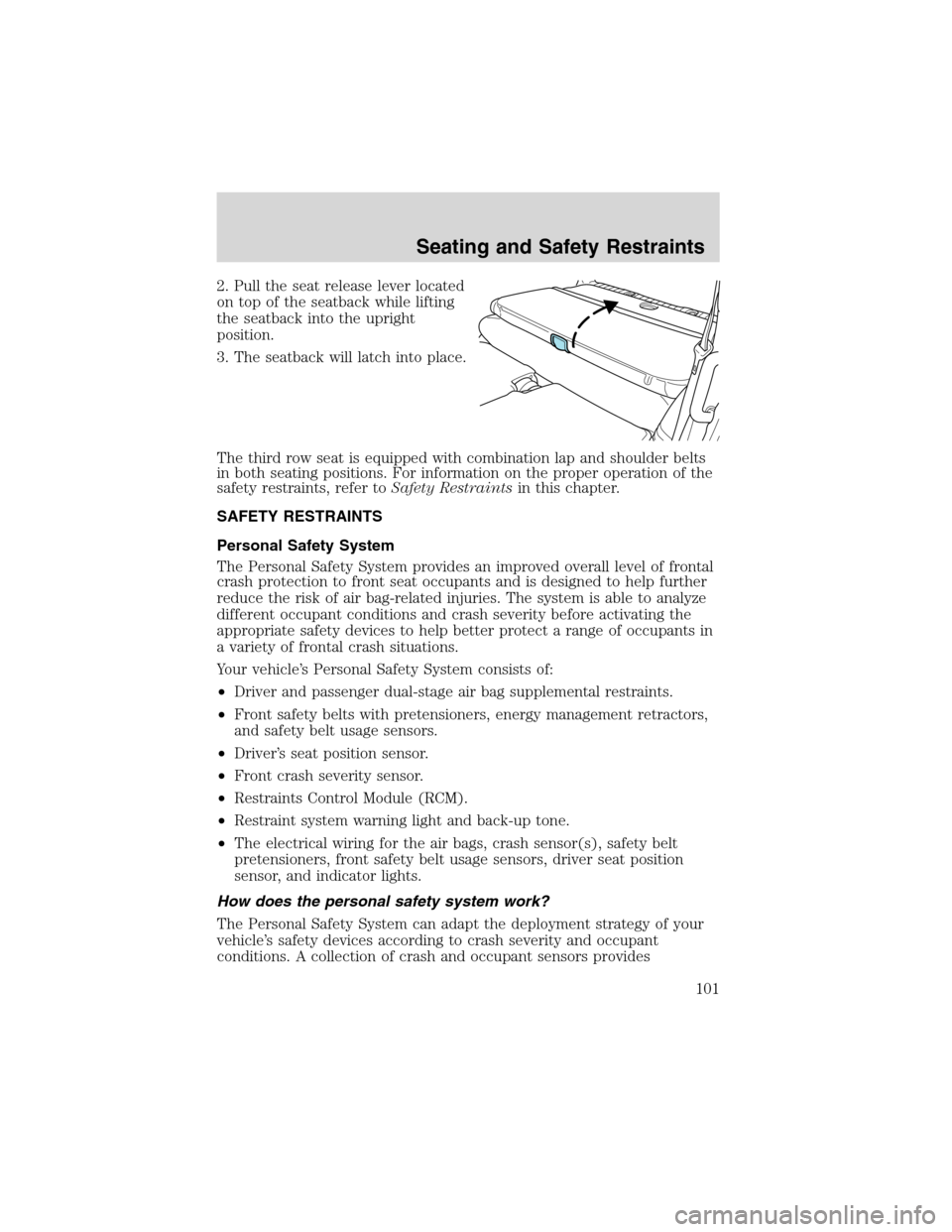 Seating and Safety Restraints

2. Pull the seat release lever located on top of the seatback while lifting the seatback into the upright position.

3. The seatback will latch into place.

The third row seat is equipped with combination lap and shoulder belts in both seating positions. For information on the proper operation of the safety restraints, refer to Safety Restraints in this chapter.

SAFETY RESTRAINTS

Personal Safety System

The Personal Safety System provides an improved overall level of frontal crash protection to front seat occupants and is designed to help further reduce the risk of air bag-related injuries. The system is able to analyze different occupant conditions and crash severity before activating the appropriate safety devices to help better protect a range of occupants in a variety of frontal crash situations.

Your vehicle's Personal Safety System consists of:

•Driver and passenger dual-stage air bag supplemental restraints.

•Front safety belts with pretensioners, energy management retractors, and safety belt usage sensors.

•Driver's seat position sensor.

•Front crash severity sensor.

•Restraints Control Module (RCM).

•Restraint system warning light and back-up tone.

•The electrical wiring for the air bags, crash sensor(s), safety belt pretensioners, front safety belt usage sensors, driver seat position sensor, and indicator lights.

How does the personal safety system work?

The Personal Safety System can adapt the deployment strategy of your vehicle's safety devices according to crash severity and occupant conditions. A collection of crash and occupant sensors provides

101

carmanualsonline.info